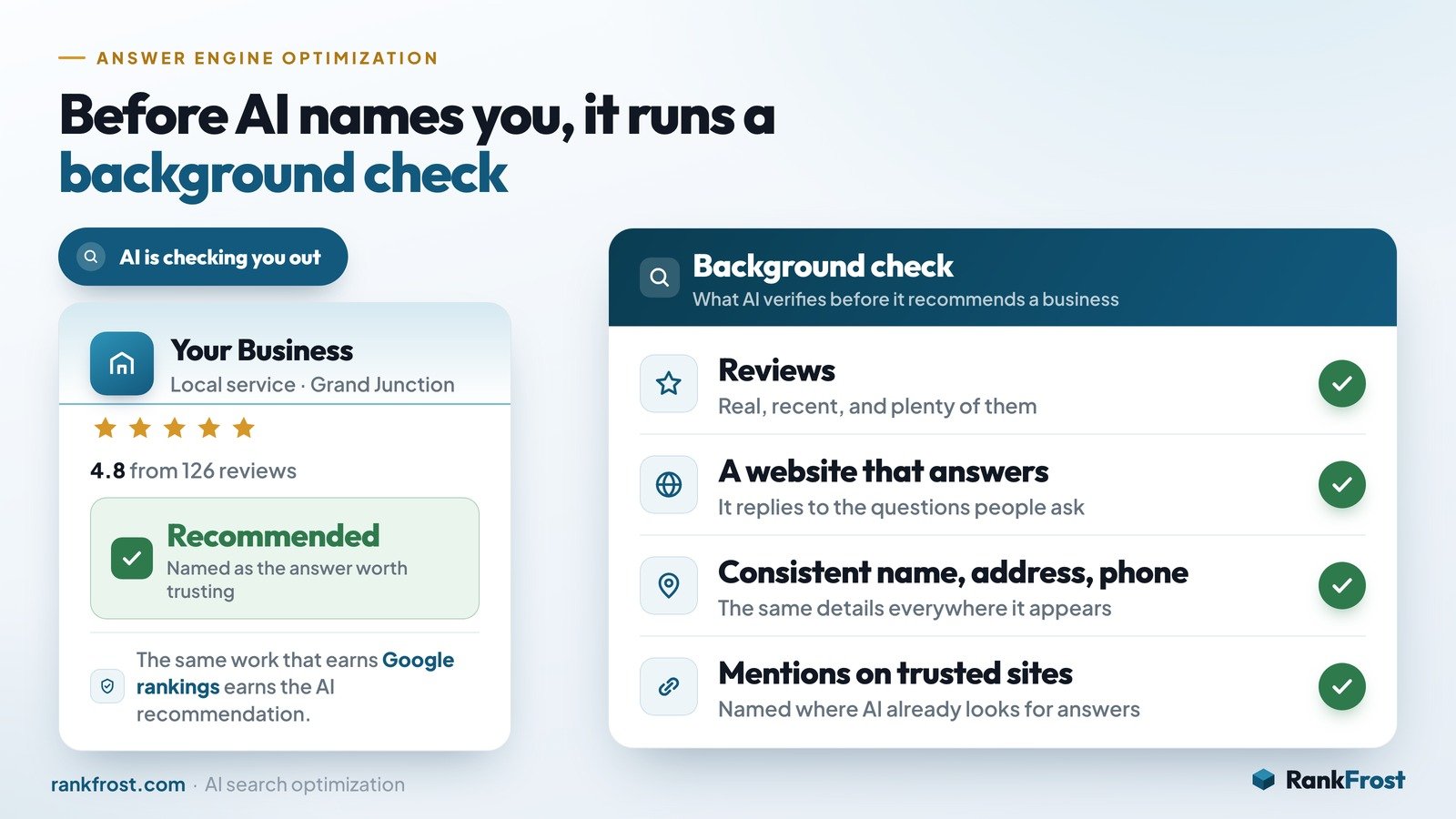 ANSWER ENGINE OPTIMIZATION

Before AI names you, it runs a background check

AI is checking you out

Your Business
Local service · Grand Junction

4.8 from 126 reviews

Recommended
Named as the answer worth trusting

The same work that earns Google rankings earns the AI recommendation.

Background check
What AI verifies before it recommends a business

Reviews
Real, recent, and plenty of them

A website that answers
It replies to the questions people ask

Consistent name, address, phone
The same details everywhere it appears

Mentions on trusted sites
Named where AI already looks for answers

rankfrost.com · AI search optimization

RankFrost